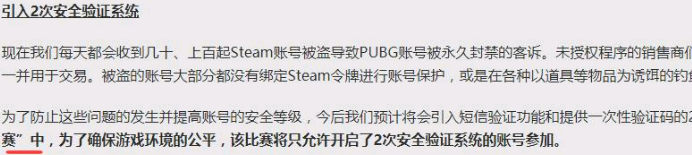 引入2次安全验证系统

现在我们每天都会收到几十、上百起Steam账号被盗导致PUBG账号被永久封禁的客诉。未授权程序的销售商们一并用于交易。被盗的账号大部分都没有绑定Steam令牌进行账号保护，或是在各种以道具等物品为诱饵的钓鱼

为了防止这些问题的发生并提高账号的安全等级，今后我们预计将会引入短信验证功能和提供一次性验证码的2赛”中，为了确保游戏环境的公平，该比赛将只允许开启了2次安全验证系统的账号参加。